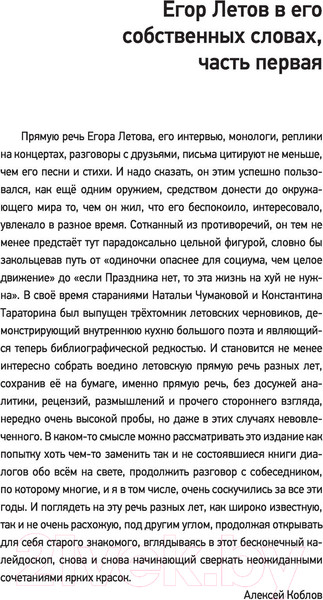 Егор Летов в его собственных словах, часть первая

Прямую речь Егора Летова, его интервью, монологи, реплики на концертах, разговоры с друзьями, письма цитируют не меньше, чем его песни и стихи. И надо сказать, он этим успешно пользовался, как ещё одним оружием, средством донести до окружающего мира то, чем он жил, что его беспокоило, интересовало, увлекало в разное время. Сотканный из противоречий, он тем не менее предстаёт тут парадоксально цельной фигурой, словно бы закольцевав путь от «одиночки опаснее для социума, чем целое движение» до «если Праздника нет, то эта жизнь на хуй не нужна». В своё время стараниями Натальи Чумаковой и Константина Тараторина был выпущен трёхтомник летовских черновиков, демонстрирующий внутреннюю кухню большого поэта и являющийся теперь библиографической редкостью. И становится не менее интересно собрать воедино летовскую прямую речь разных лет, сохранив её на бумаге, именно прямую речь, без досужей аналитики, рецензий, размышлений и прочего стороннего взгляда, нередко очень высокой пробы, но даже в этих случаях невовлеченного. В каком-то смысле можно рассматривать это издание как попытку хоть чем-то заменить так и не состоявшиеся книги диалогов обо всём на свете, продолжить разговор с собеседником, по которому многие, и я в том числе, очень соскучились за все эти годы. И поглядеть на эту речь разных лет, как широко известную, так и не очень расхожую, под другим углом, продолжая открывать для себя старого знакомого, вглядываясь в этот бесконечный калейдоскоп, снова и снова начинающий сверкать неожиданными сочетаниями ярких красок.

Алексей Коблов

21vek.by